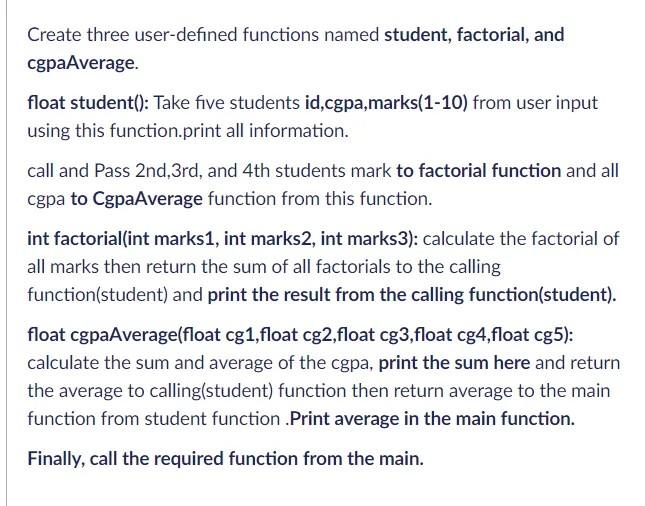 Create three user-defined functions named student, factorial, and cgpaAverage.

float student(): Take five students id,cgpa,marks(1-10) from user input using this function.print all information.

call and Pass 2nd,3rd, and 4th students mark to factorial function and all cgpa to CgpaAverage function from this function.

int factorial(int marks1, int marks2, int marks3): calculate the factorial of all marks then return the sum of all factorials to the calling function(student) and print the result from the calling function(student).

float cgpaAverage(float cg1,float cg2,float cg3,float cg4,float cg5): calculate the sum and average of the cgpa, print the sum here and return the average to calling(student) function then return average to the main function from student function .Print average in the main function.

Finally, call the required function from the main.